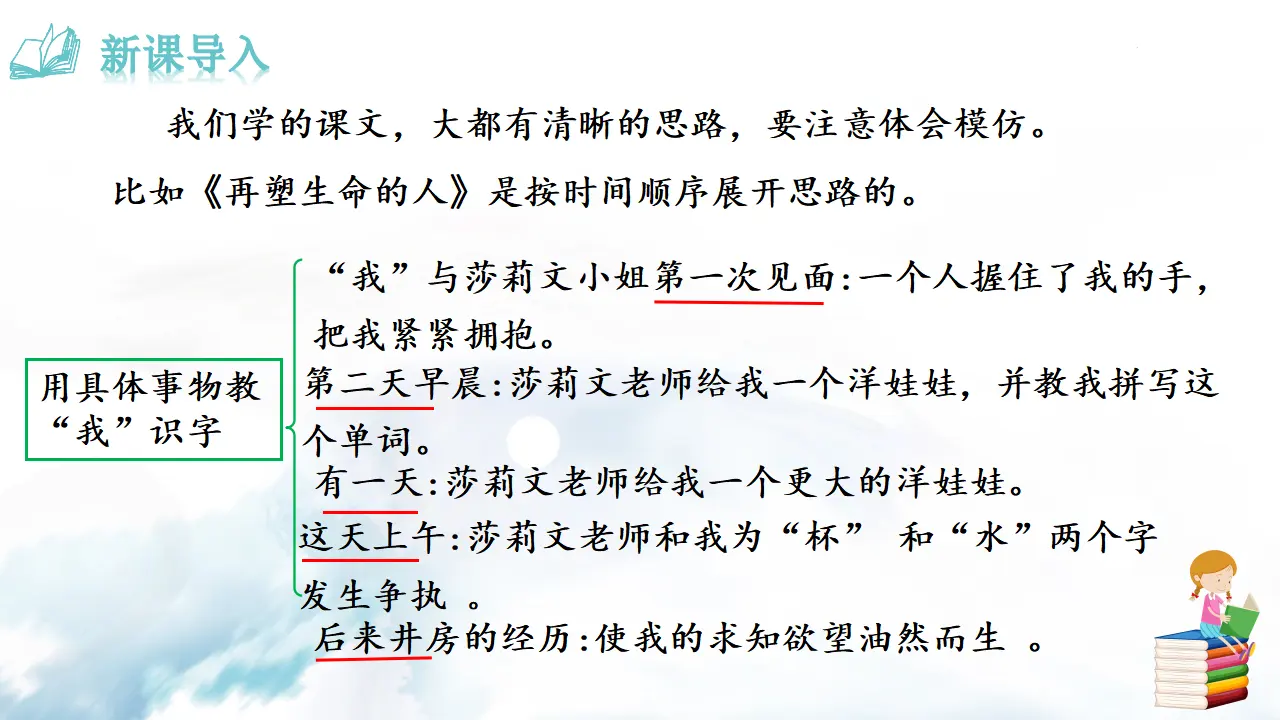 新课导入

我们学的课文，大都有清晰的思路，要注意体会模仿。

比如《再塑生命的人》是按时间顺序展开思路的。

用具体事物教“我”识字

“我”与莎莉文小姐第一次见面：一个人握住了我的手，把我紧紧拥抱。

第二天早晨：莎莉文老师给我一个洋娃娃，并教我拼写这个单词。

有一天：莎莉文老师给我一个更大的洋娃娃。

这天上午：莎莉文老师和我为“杯” 和“水”两个字发生争执 。

后来井房的经历：使我的求知欲望油然而生 。